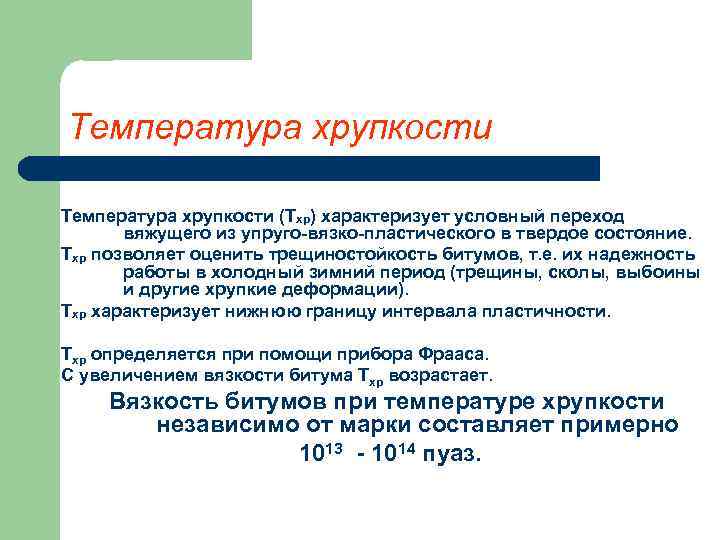 Температура хрупкости

Температура хрупкости ($Т_{хр}$) характеризует условный переход вяжущего из упруго-вязко-пластического в твердое состояние.

$Т_{хр}$ позволяет оценить трещиностойкость битумов, т.е. их надежность работы в холодный зимний период (трещины, сколы, выбоины и другие хрупкие деформации).

$Т_{хр}$ характеризует нижнюю границу интервала пластичности.

$Т_{хр}$ определяется при помощи прибора Фрааса.
С увеличением вязкости битума $Т_{хр}$ возрастает.

Вязкость битумов при температуре хрупкости независимо от марки составляет примерно $10^{13}$ - $10^{14}$ пуаз.